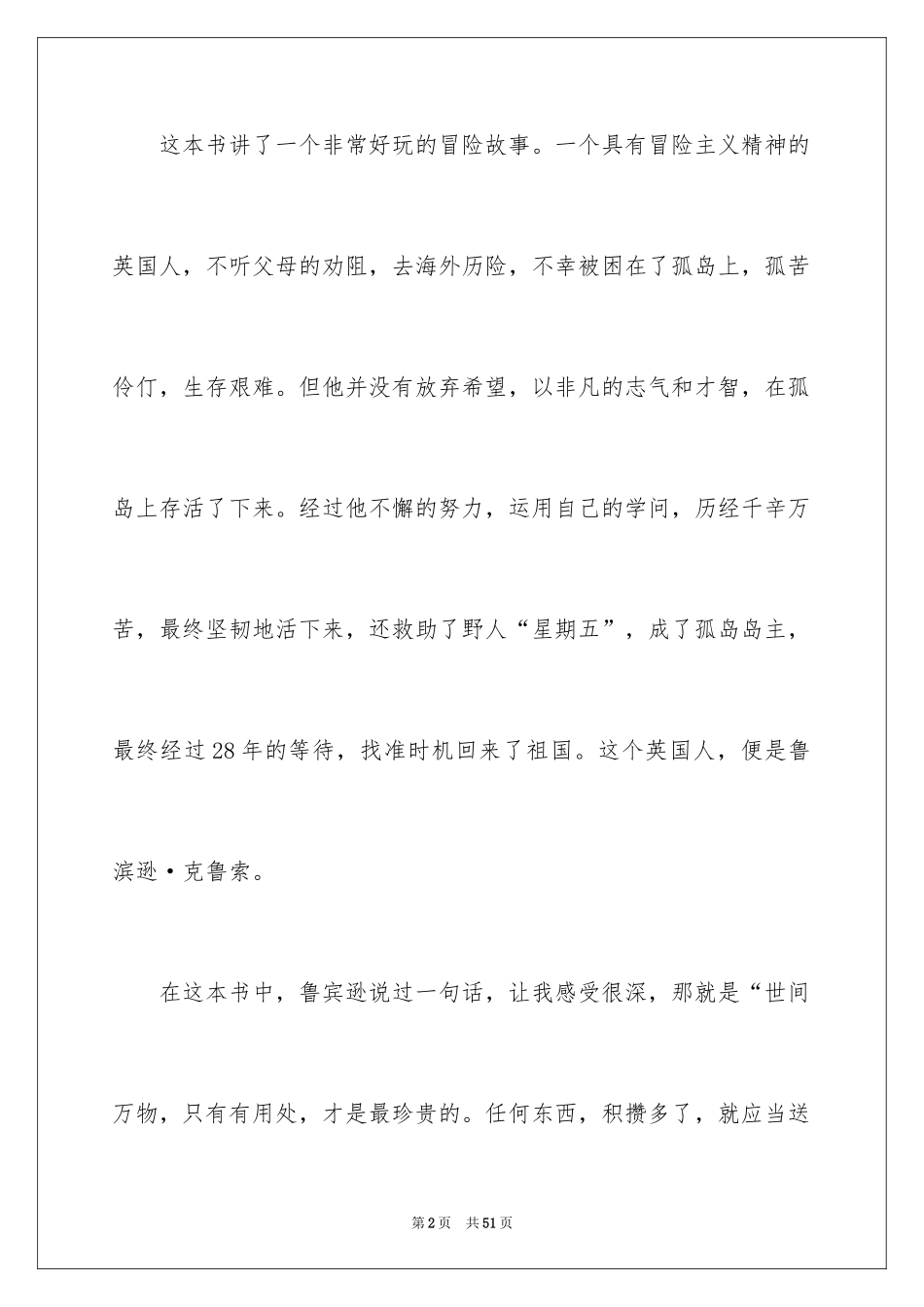 这本书讲了一个非常好玩的冒险故事。一个具有冒险主义精神的英国人，不听父母的劝阻，去海外历险，不幸被困在了孤岛上，孤苦伶仃，生存艰难。但他并没有放弃希望，以非凡的志气和才智，在孤岛上存活了下来。经过他不懈的努力，运用自己的学问，历经千辛万苦，最终坚韧地活下来，还救助了野人“星期五”，成了孤岛岛主，最终经过28年的等待，找准时机回来了祖国。这个英国人，便是鲁滨逊·克鲁索。

在这本书中，鲁宾逊说过一句话，让我感受很深，那就是“世间万物，只有有用处，才是最珍贵的。任何东西，积攒多了，就应当送

第2页 共51页